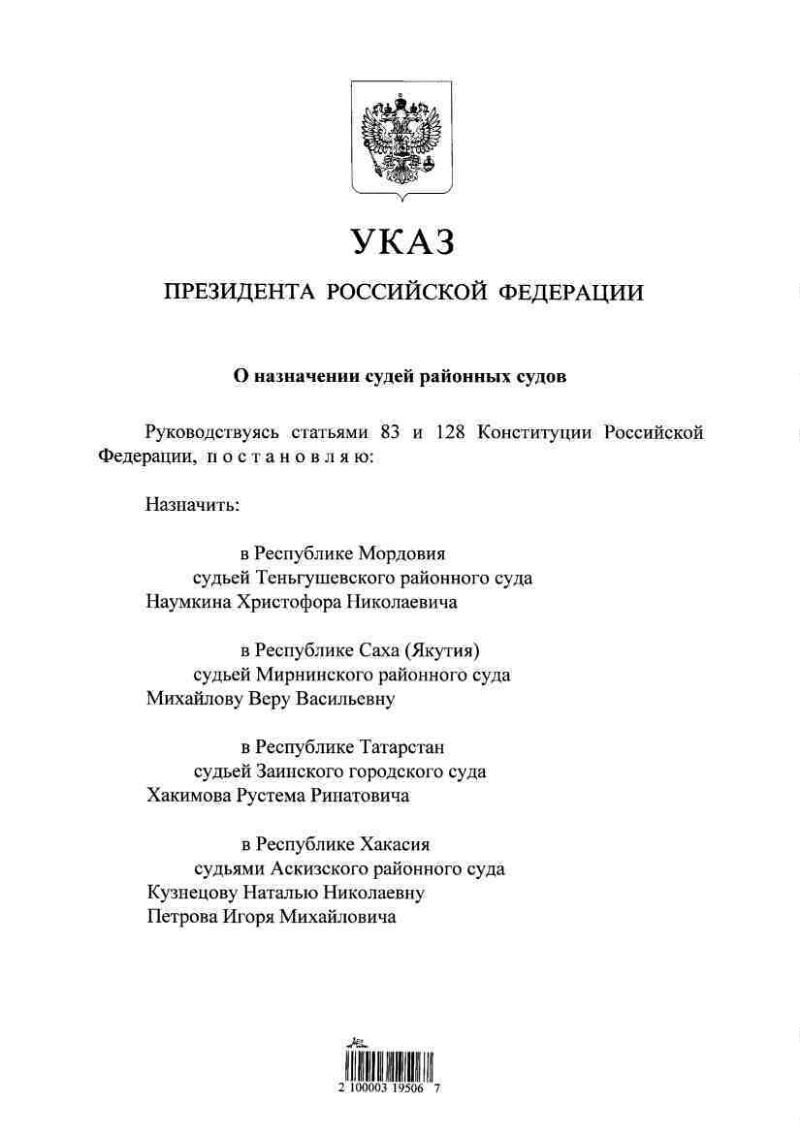 УКАЗ

ПРЕЗИДЕНТА РОССИЙСКОЙ ФЕДЕРАЦИИ

О назначении судей районных судов

Руководствуясь статьями 83 и 128 Конституции Российской Федерации, п о с т а н о в л я ю:

Назначить:

в Республике Мордовия
судьей Теньгушевского районного суда
Наумкина Христофора Николаевича

в Республике Саха (Якутия)
судьей Мирнинского районного суда
Михайлову Веру Васильевну

в Республике Татарстан
судьей Заинского городского суда
Хакимова Рустема Ринатовича

в Республике Хакасия
судьями Аскизского районного суда
Кузнецову Наталью Николаевну
Петрова Игоря Михайловича

2 100003 19506 7